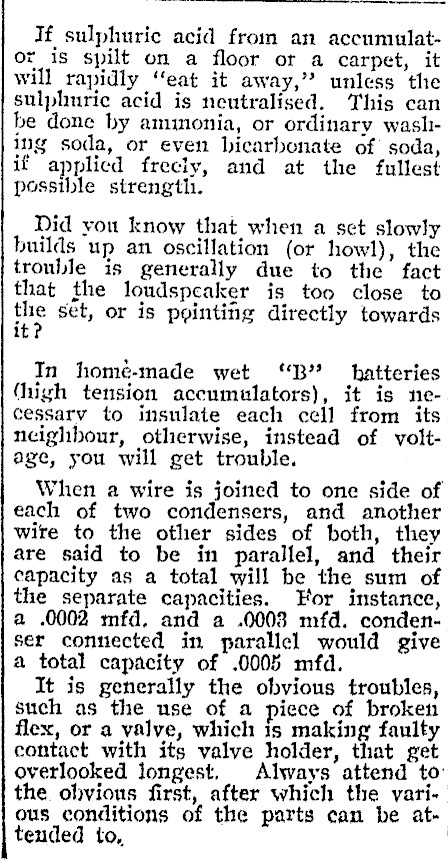 If sulphuric acid from an accumulator is spilt on a floor or a carpet, it will rapidly "eat it away," unless the sulphuric acid is neutralised. This can be done by ammonia, or ordinary washing soda, or even bicarbonate of soda, if applied freely, and at the fullest possible strength.

Did you know that when a set slowly builds up an oscillation (or howl), the trouble is generally due to the fact that the loudspeaker is too close to the set, or is pointing directly towards it?

In home-made wet "B" batteries (high tension accumulators), it is necessary to insulate each cell from its neighbour, otherwise, instead of voltage, you will get trouble.

When a wire is joined to one side of each of two condensers, and another wire to the other sides of both, they are said to be in parallel, and their capacity as a total will be the sum of the separate capacities. For instance, a .0002 mfd. and a .0003 mfd. condenser connected in parallel would give a total capacity of .0005 mfd.

It is generally the obvious troubles, such as the use of a piece of broken flex, or a valve, which is making faulty contact with its valve holder, that get overlooked longest. Always attend to the obvious first, after which the various conditions of the parts can be attended to.